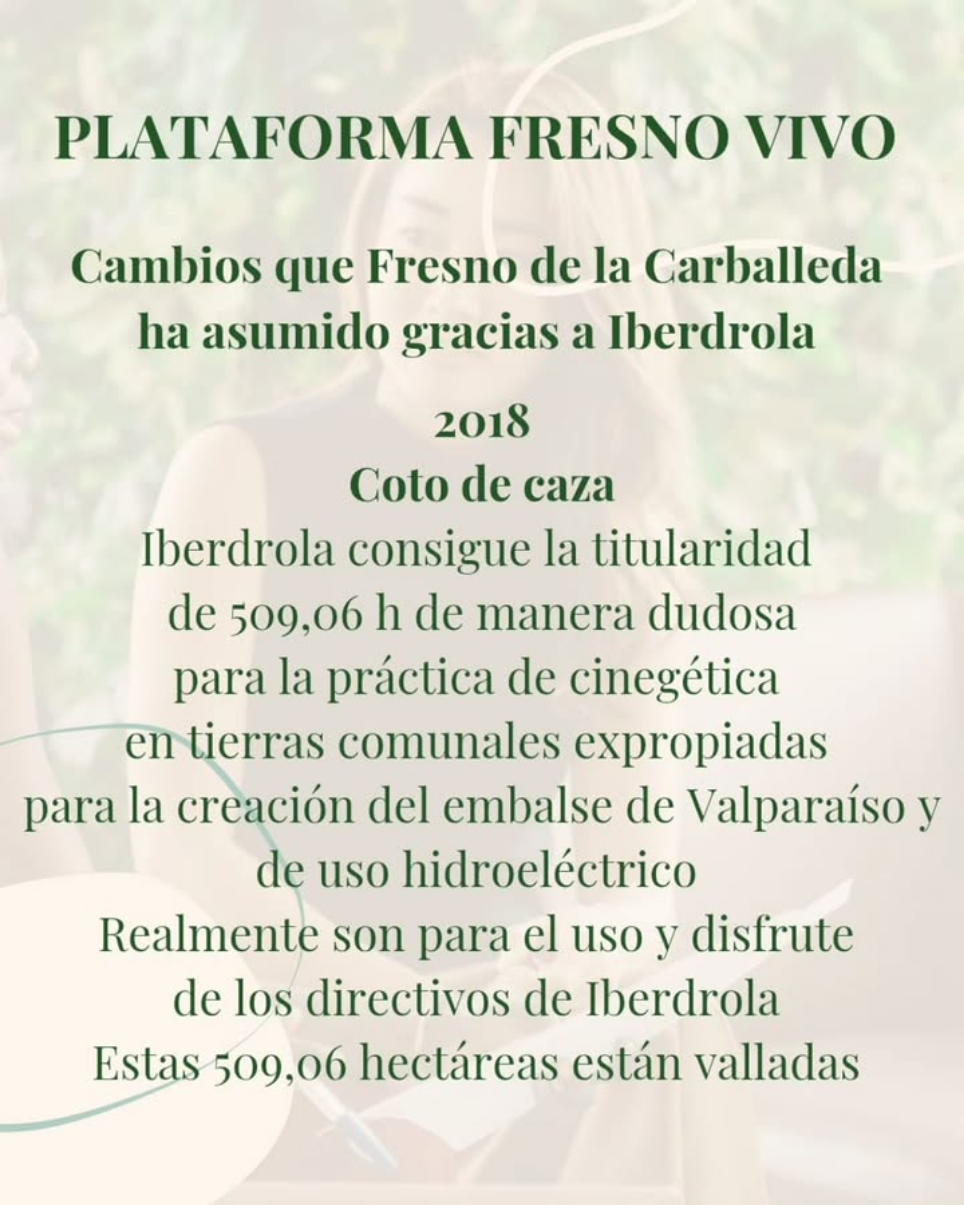 PLATAFORMA FRESNO VIVO

Cambios que Fresno de la Carballeda ha asumido gracias a Iberdrola

2018
Coto de caza
Iberdrola consigue la titularidad de 509,06 h de manera dudosa para la práctica de cinegética en tierras comunales expropiadas para la creación del embalse de Valparaíso y de uso hidroeléctrico
Realmente son para el uso y disfrute de los directivos de Iberdrola
Estas 509,06 hectáreas están valladas